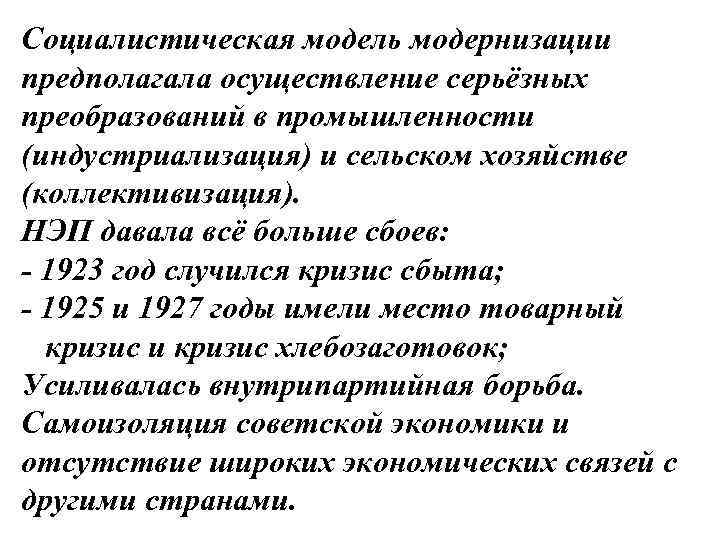 Социалистическая модель модернизации предполагала осуществление серьёзных преобразований в промышленности (индустриализация) и сельском хозяйстве (коллективизация).
НЭП давала всё больше сбоев:
- 1923 год случился кризис сбыта;
- 1925 и 1927 годы имели место товарный кризис и кризис хлебозаготовок;
Усиливалась внутрипартийная борьба.
Самоизоляция советской экономики и отсутствие широких экономических связей с другими странами.